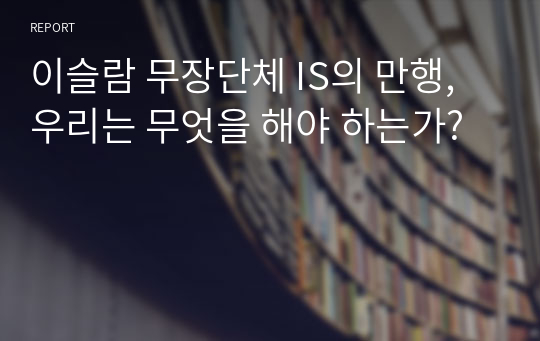 REPORT

이슬람 무장단체 IS의 만행, 우리는 무엇을 해야 하는가?